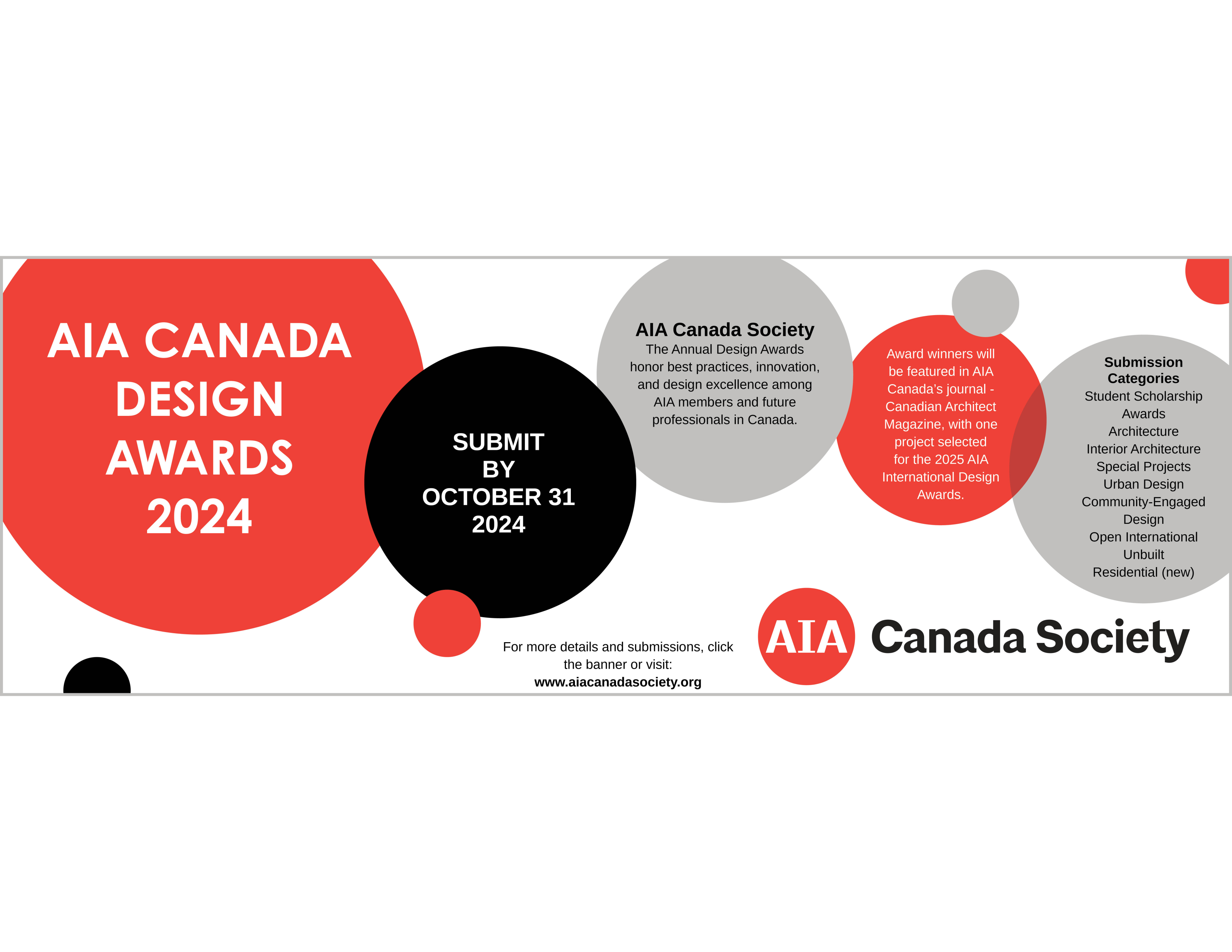 AIA CANADA DESIGN AWARDS 2024

SUBMIT BY OCTOBER 31 2024

AIA Canada Society
The Annual Design Awards honor best practices, innovation, and design excellence among AIA members and future professionals in Canada.

Award winners will be featured in AIA Canada's journal - Canadian Architect Magazine, with one project selected for the 2025 AIA International Design Awards.

Submission Categories
Student Scholarship Awards
Architecture
Interior Architecture
Special Projects
Urban Design
Community-Engaged Design
Open International
Unbuilt
Residential (new)

For more details and submissions, click the banner or visit:
www.aiacanadasociety.org

AIA Canada Society